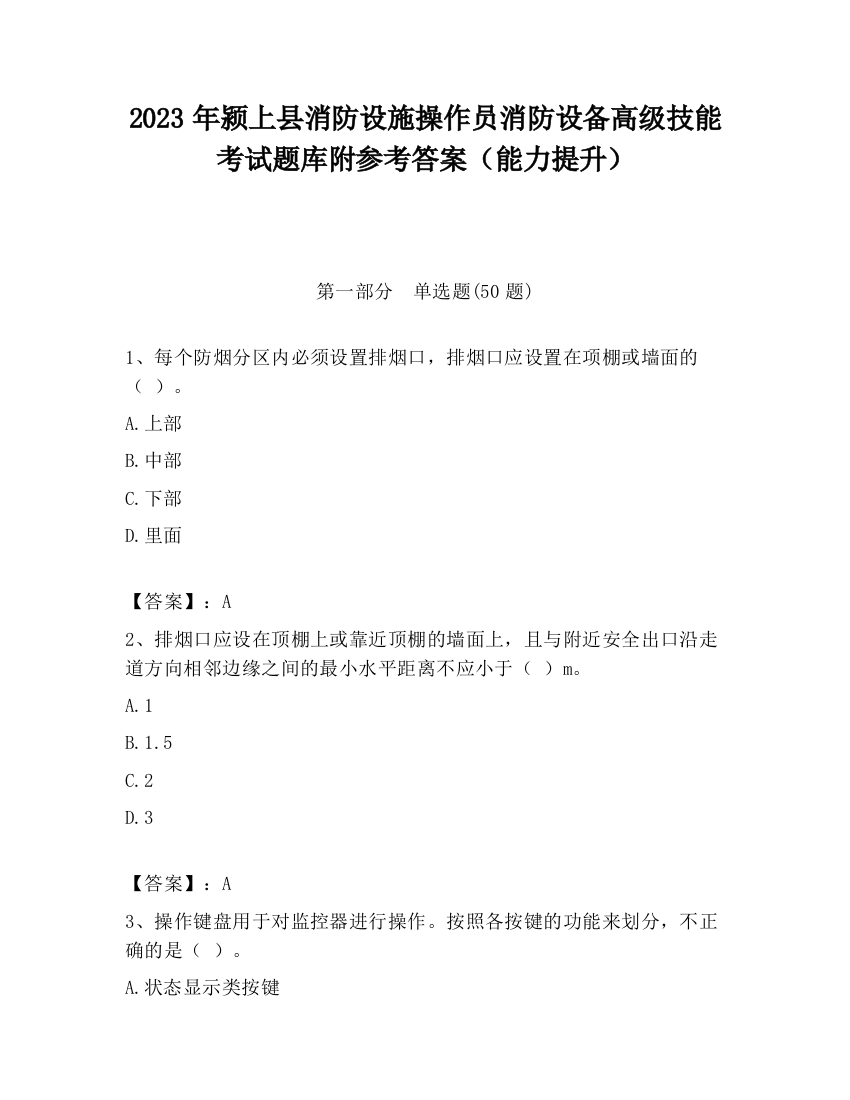 2023 年颍上县消防设施操作员消防设备高级技能考试题库附参考答案（能力提升）

第一部分　单选题(50 题)

1、每个防烟分区内必须设置排烟口，排烟口应设置在顶棚或墙面的（ ）。

A.上部

B.中部

C.下部

D.里面

【答案】：A

2、排烟口应设在顶棚上或靠近顶棚的墙面上，且与附近安全出口沿走道方向相邻边缘之间的最小水平距离不应小于（ ）m。

A.1

B.1.5

C.2

D.3

【答案】：A

3、操作键盘用于对监控器进行操作。按照各按键的功能来划分，不正确的是（ ）。

A.状态显示类按键